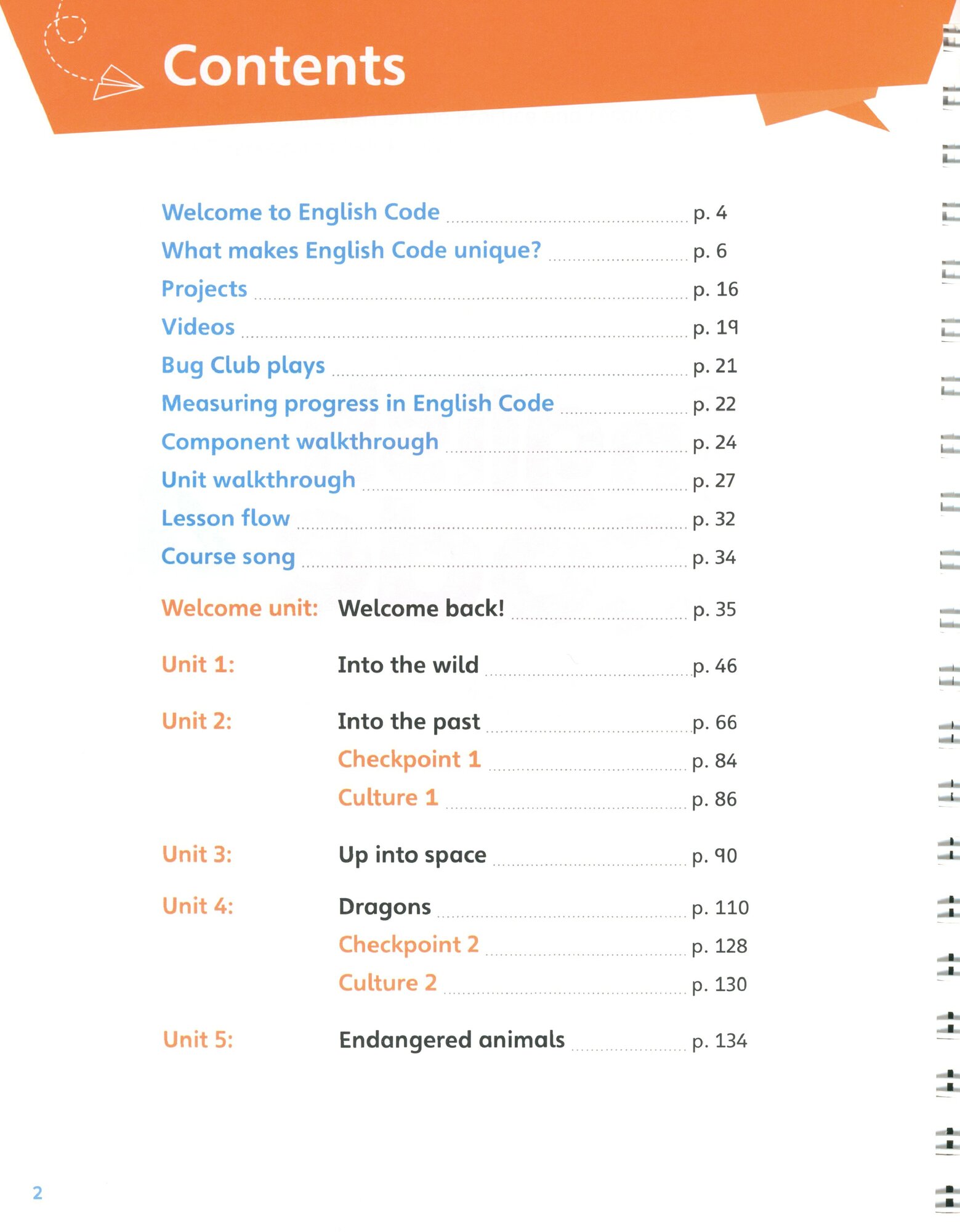 Contents

Welcome to English Code ........ p. 4
What makes English Code unique? ........ p. 6
Projects ........ p. 16
Videos ........ p. 19
Bug Club plays ........ p. 21
Measuring progress in English Code ........ p. 22
Component walkthrough ........ p. 24
Unit walkthrough ........ p. 27
Lesson flow ........ p. 32
Course song ........ p. 34

Welcome unit: Welcome back! ........ p. 35

Unit 1: Into the wild ........ p. 46

Unit 2: Into the past ........ p. 66
Checkpoint 1 ........ p. 84
Culture 1 ........ p. 86

Unit 3: Up into space ........ p. 90

Unit 4: Dragons ........ p. 110
Checkpoint 2 ........ p. 128
Culture 2 ........ p. 130

Unit 5: Endangered animals ........ p. 134

2